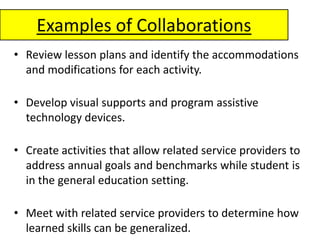 Examples of Collaborations

• Review lesson plans and identify the accommodations and modifications for each activity.

• Develop visual supports and program assistive technology devices.

• Create activities that allow related service providers to address annual goals and benchmarks while student is in the general education setting.

• Meet with related service providers to determine how learned skills can be generalized.